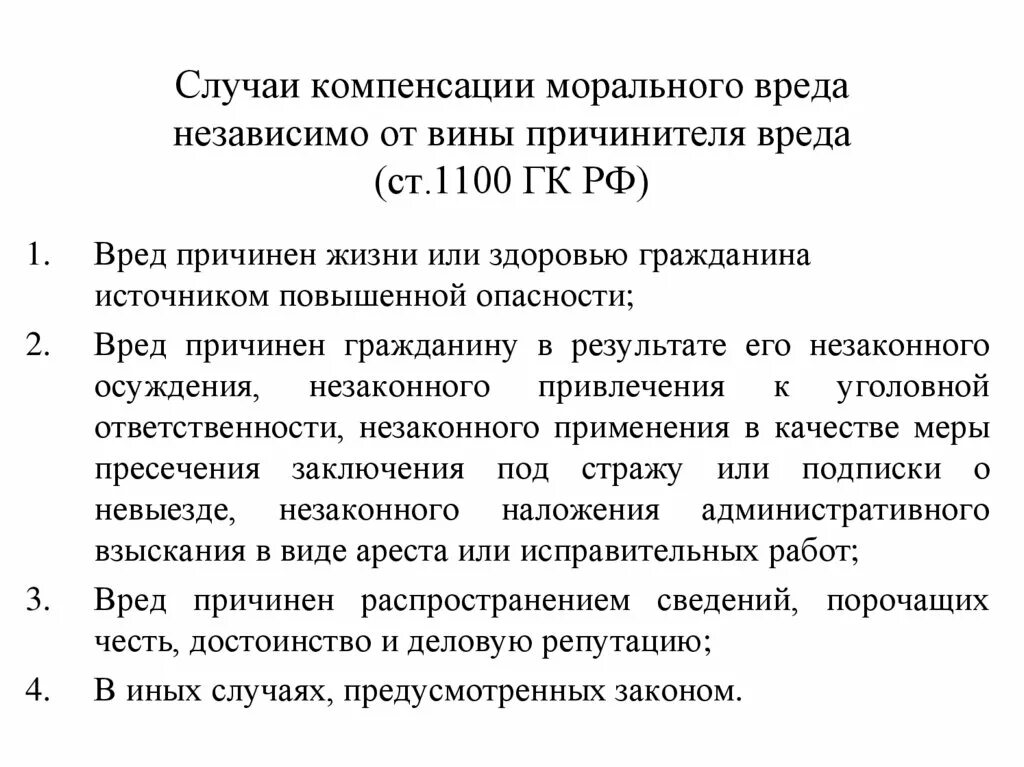 Случаи компенсации морального вреда независимо от вины причинителя вреда (ст.1100 ГК РФ)

1. Вред причинен жизни или здоровью гражданина источником повышенной опасности;

2. Вред причинен гражданину в результате его незаконного осуждения, незаконного привлечения к уголовной ответственности, незаконного применения в качестве меры пресечения заключения под стражу или подписки о невыезде, незаконного наложения административного взыскания в виде ареста или исправительных работ;

3. Вред причинен распространением сведений, порочащих честь, достоинство и деловую репутацию;

4. В иных случаях, предусмотренных законом.